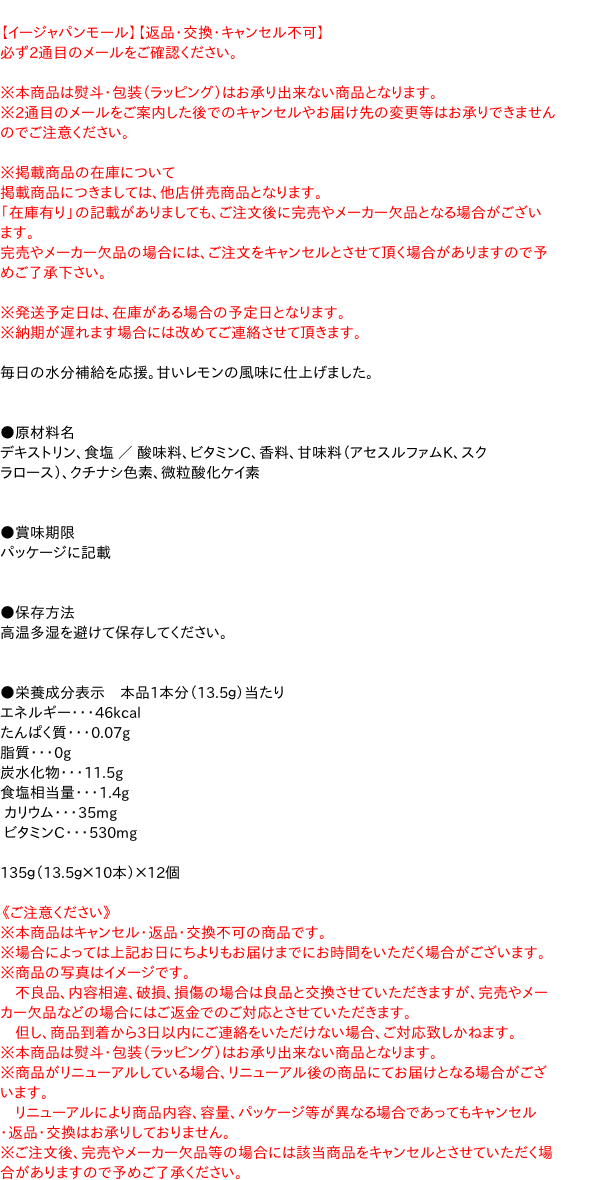 【イージャパンモール】【返品・交換・キャンセル不可】
必ず2通目のメールをご確認ください。

※本商品は熨斗・包装（ラッピング）はお承り出来ない商品となります。
※2通目のメールをご案内した後でのキャンセルやお届け先の変更等はお承りできませんのでご注意ください。

※掲載商品の在庫について
掲載商品につきましては、他店併売商品となります。
「在庫有り」の記載がありましても、ご注文後に完売やメーカー欠品となる場合がございます。
完売やメーカー欠品の場合には、ご注文をキャンセルとさせて頂く場合がありますので予めご了承下さい。

※発送予定日は、在庫がある場合の予定日となります。
※納期が遅れます場合には改めてご連絡させて頂きます。

毎日の水分補給を応援。甘いレモンの風味に仕上げました。

●原材料名
デキストリン、食塩 ／ 酸味料、ビタミンC、香料、甘味料（アセスルファムK、スクラロース）、クチナシ色素、微粒酸化ケイ素

●賞味期限
パッケージに記載

●保存方法
高温多湿を避けて保存してください。

●栄養成分表示 本品1本分（13.5g）当たり
エネルギー・・・46kcal
たんぱく質・・・0.07g
脂質・・・0g
炭水化物・・・11.5g
食塩相当量・・・1.4g
カリウム・・・35mg
ビタミンC・・・530mg

135g（13.5g×10本）×12個

《ご注意ください》
※本商品はキャンセル・返品・交換不可の商品です。
※場合によっては上記お日にちよりもお届けまでにお時間をいただく場合がございます。
※商品の写真はイメージです。
不良品、内容相違、破損、損傷の場合は良品と交換させていただきますが、完売やメーカー欠品などの場合にはご返金でのご対応とさせていただきます。
但し、商品到着から3日以内にご連絡をいただけない場合、ご対応致しかねます。
※本商品は熨斗・包装（ラッピング）はお承り出来ない商品となります。
※商品がリニューアルしている場合、リニューアル後の商品にてお届けとなる場合がございます。
リニューアルにより商品内容、容量、パッケージ等が異なる場合であってもキャンセル・返品・交換はお承りしておりません。
※ご注文後、完売やメーカー欠品等の場合には該当商品をキャンセルとさせていただく場合がありますので予めご了承ください。